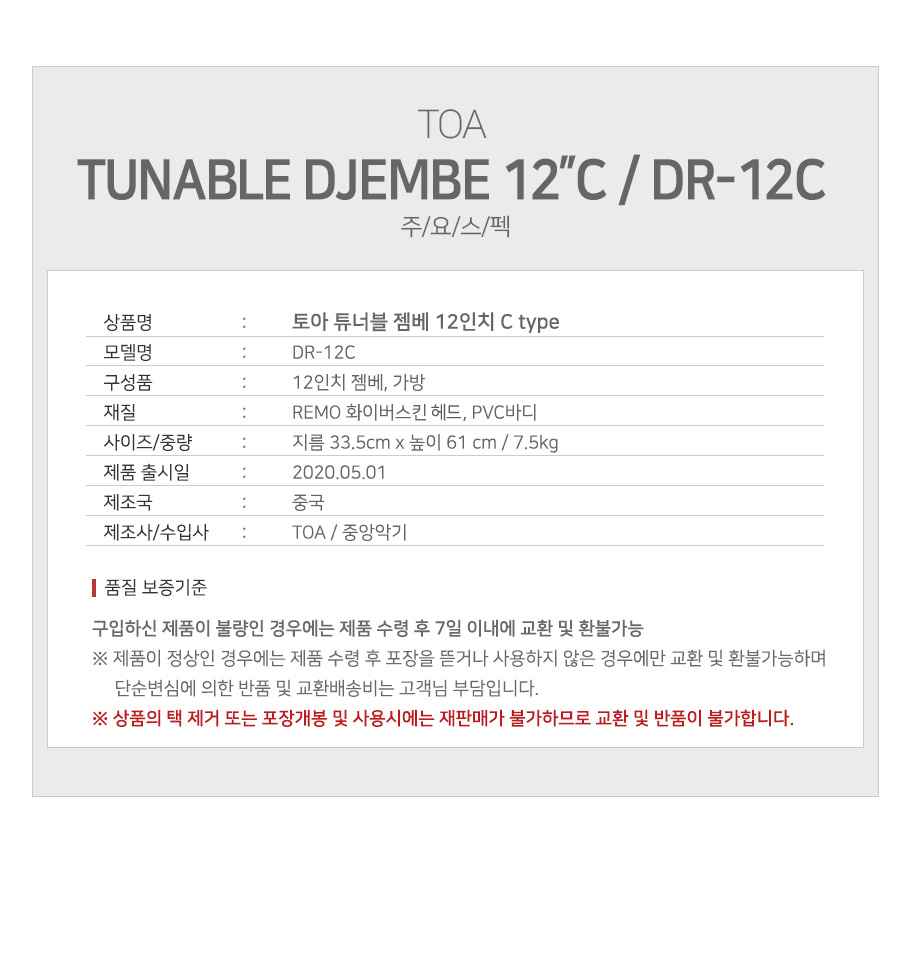 TOA

TUNABLE DJEMBE 12"C / DR-12C

주/요/스/펙

| 상품명 | : | 토아 튜너블 젬베 12인치 C type |
|---|---|---|
| 모델명 | : | DR-12C |
| 구성품 | : | 12인치 젬베, 가방 |
| 재질 | : | REMO 화이버스킨 헤드, PVC바디 |
| 사이즈/중량 | : | 지름 33.5cm x 높이 61 cm / 7.5kg |
| 제품 출시일 | : | 2020.05.01 |
| 제조국 | : | 중국 |
| 제조사/수입사 | : | TOA / 중앙악기 |

품질 보증기준

구입하신 제품이 불량인 경우에는 제품 수령 후 7일 이내에 교환 및 환불가능

※ 제품이 정상인 경우에는 제품 수령 후 포장을 뜯거나 사용하지 않은 경우에만 교환 및 환불가능하며 단순변심에 의한 반품 및 교환배송비는 고객님 부담입니다.

※ 상품의 택 제거 또는 포장개봉 및 사용시에는 재판매가 불가하므로 교환 및 반품이 불가합니다.